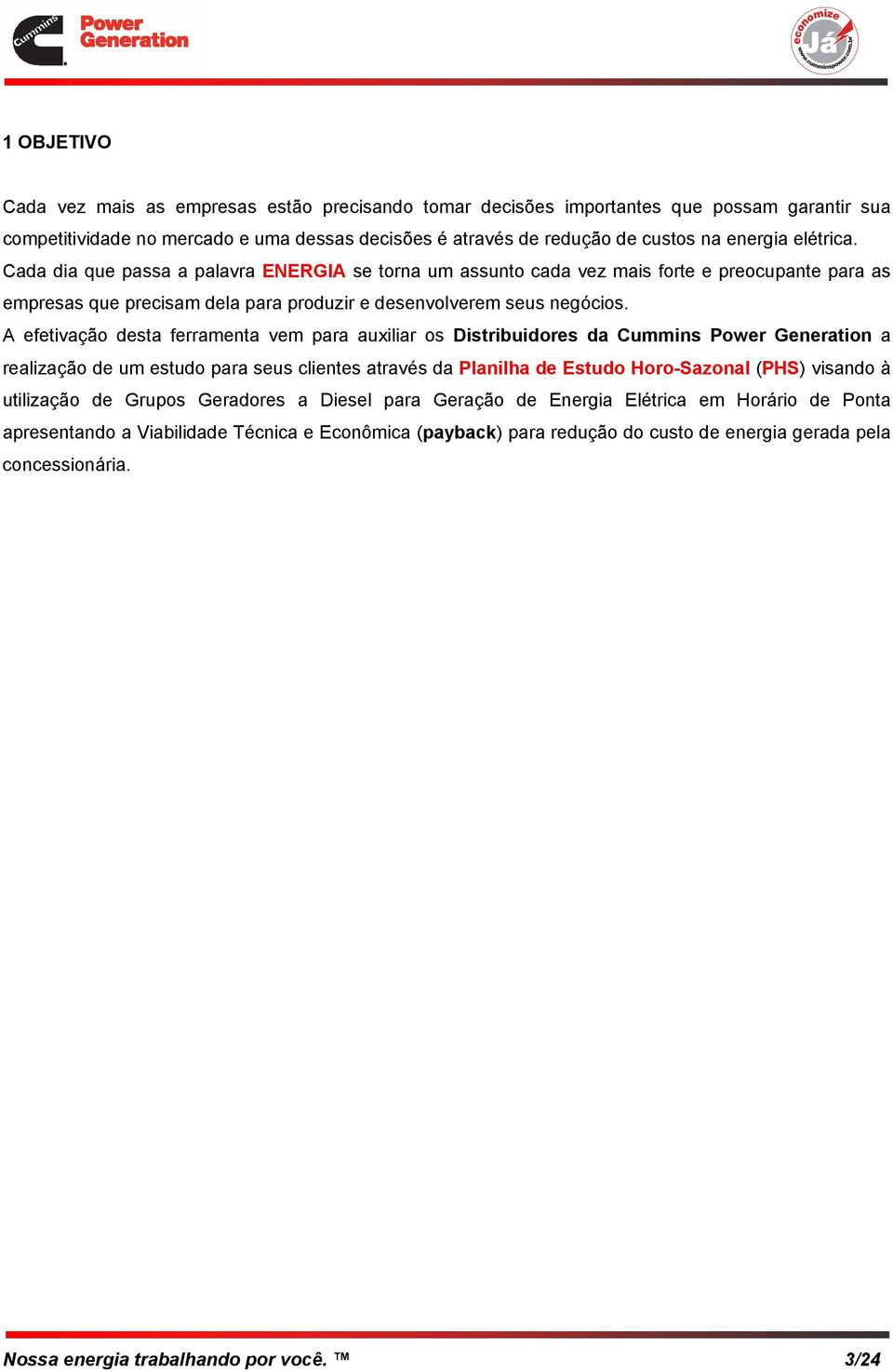 Cummins Power Generation

economize Já www.cumminspower.com.br

1 OBJETIVO

Cada vez mais as empresas estão precisando tomar decisões importantes que possam garantir sua competitividade no mercado e uma dessas decisões é através de redução de custos na energia elétrica.
Cada dia que passa a palavra ENERGIA se torna um assunto cada vez mais forte e preocupante para as empresas que precisam dela para produzir e desenvolverem seus negócios.
A efetivação desta ferramenta vem para auxiliar os Distribuidores da Cummins Power Generation a realização de um estudo para seus clientes através da Planilha de Estudo Horo-Sazonal (PHS) visando à utilização de Grupos Geradores a Diesel para Geração de Energia Elétrica em Horário de Ponta apresentando a Viabilidade Técnica e Econômica (payback) para redução do custo de energia gerada pela concessionária.

Nossa energia trabalhando por você. ™ 3/24